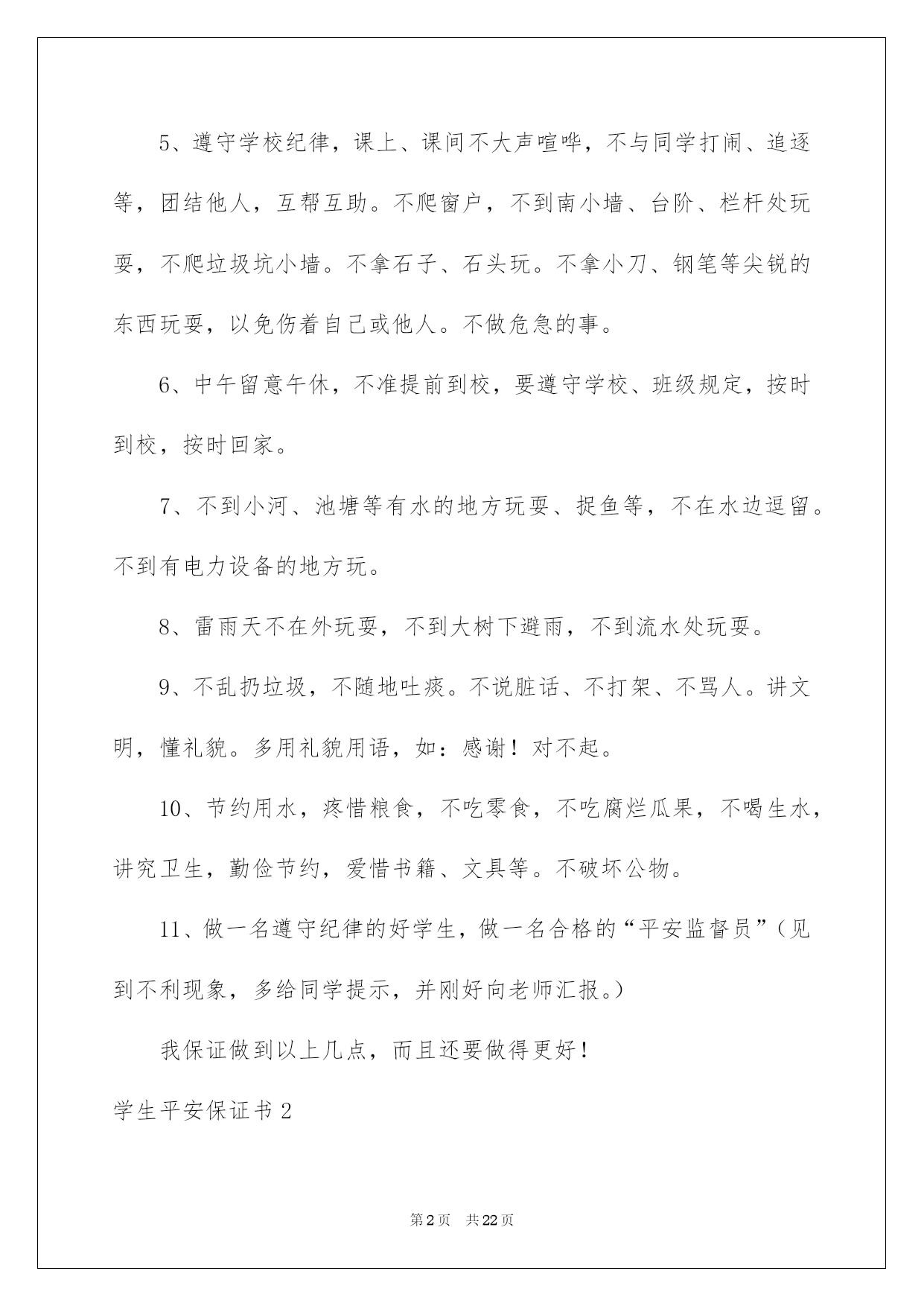 5、遵守学校纪律，课上、课间不大声喧哗，不与同学打闹、追逐等，团结他人，互帮互助。不爬窗户，不到南小墙、台阶、栏杆处玩耍，不爬垃圾坑小墙。不拿石子、石头玩。不拿小刀、钢笔等尖锐的东西玩耍，以免伤着自己或他人。不做危急的事。

6、中午留意午休，不准提前到校，要遵守学校、班级规定，按时到校，按时回家。

7、不到小河、池塘等有水的地方玩耍、捉鱼等，不在水边逗留。不到有电力设备的地方玩。

8、雷雨天不在外玩耍，不到大树下避雨，不到流水处玩耍。

9、不乱扔垃圾，不随地吐痰。不说脏话、不打架、不骂人。讲文明，懂礼貌。多用礼貌用语，如：感谢！对不起。

10、节约用水，疼惜粮食，不吃零食，不吃腐烂瓜果，不喝生水，讲究卫生，勤俭节约，爱惜书籍、文具等。不破坏公物。

11、做一名遵守纪律的好学生，做一名合格的“平安监督员”（见到不利现象，多给同学提示，并刚好向老师汇报。）

我保证做到以上几点，而且还要做得更好！

学生平安保证书 2

第 2 页 共 22 页